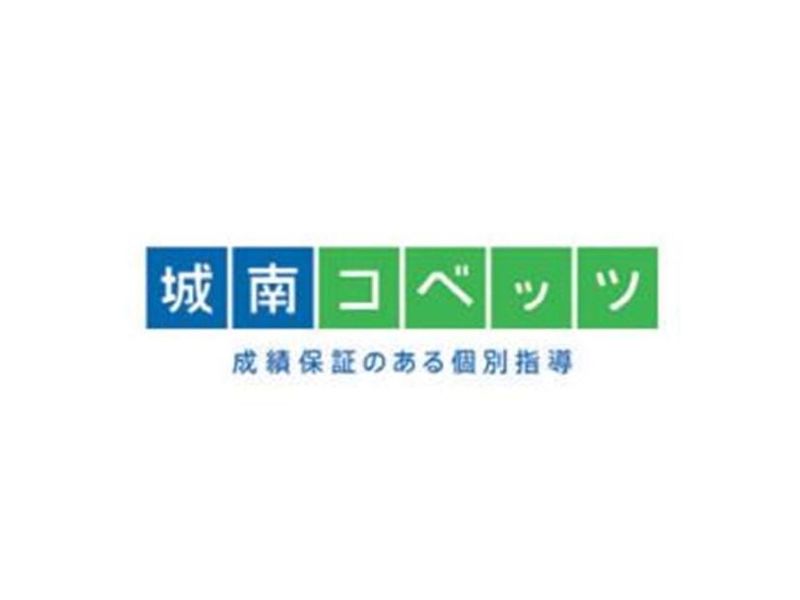 城南コベッツ

成績保証のある個別指導